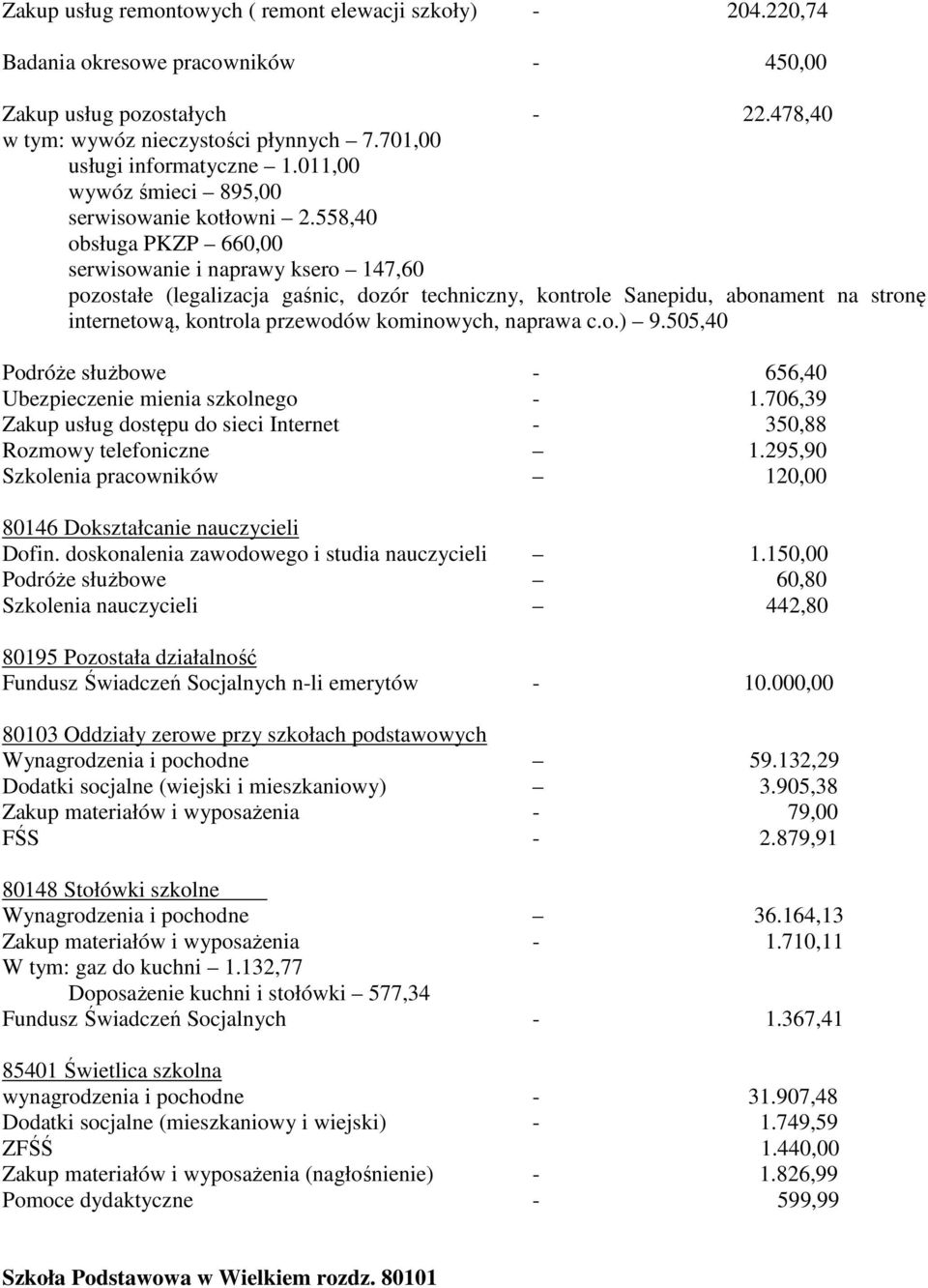 Zakup usług remontowych ( remont elewacji szkoły) - 204.220,74

Badania okresowe pracowników - 450,00

Zakup usług pozostałych - 22.478,40
w tym: wywóz nieczystości płynnych 7.701,00
usługi informatyczne – 1.011,00
wywóz śmieci – 895,00
serwisowanie kotłowni – 2.558,40
obsługa PKZP – 660,00
serwisowanie i naprawy ksero – 147,60
pozostałe (legalizacja gaśnic, dozór techniczny, kontrole Sanepidu, abonament na stronę internetową, kontrola przewodów kominowych, naprawa c.o.) – 9.505,40

Podróże służbowe - 656,40
Ubezpieczenie mienia szkolnego - 1.706,39
Zakup usług dostępu do sieci Internet - 350,88
Rozmowy telefoniczne – 1.295,90
Szkolenia pracowników – 120,00

80146 Dokształcanie nauczycieli
Dofin. doskonalenia zawodowego i studia nauczycieli – 1.150,00
Podróże służbowe – 60,80
Szkolenia nauczycieli – 442,80

80195 Pozostała działalność
Fundusz Świadczeń Socjalnych n-li emerytów - 10.000,00

80103 Oddziały zerowe przy szkołach podstawowych
Wynagrodzenia i pochodne – 59.132,29
Dodatki socjalne (wiejski i mieszkaniowy) – 3.905,38
Zakup materiałów i wyposażenia - 79,00
FŚS - 2.879,91

80148 Stołówki szkolne
Wynagrodzenia i pochodne – 36.164,13
Zakup materiałów i wyposażenia - 1.710,11
W tym: gaz do kuchni – 1.132,77
Doposażenie kuchni i stołówki – 577,34
Fundusz Świadczeń Socjalnych - 1.367,41

85401 Świetlica szkolna
wynagrodzenia i pochodne - 31.907,48
Dodatki socjalne (mieszkaniowy i wiejski) - 1.749,59
ZFŚŚ 1.440,00
Zakup materiałów i wyposażenia (nagłośnienie) - 1.826,99
Pomoce dydaktyczne - 599,99

Szkoła Podstawowa w Wielkiem rozdz. 80101